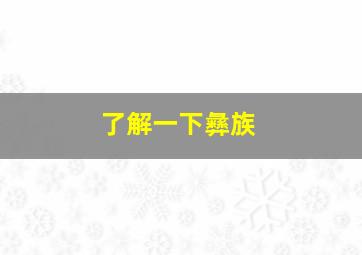 了解一下彝族